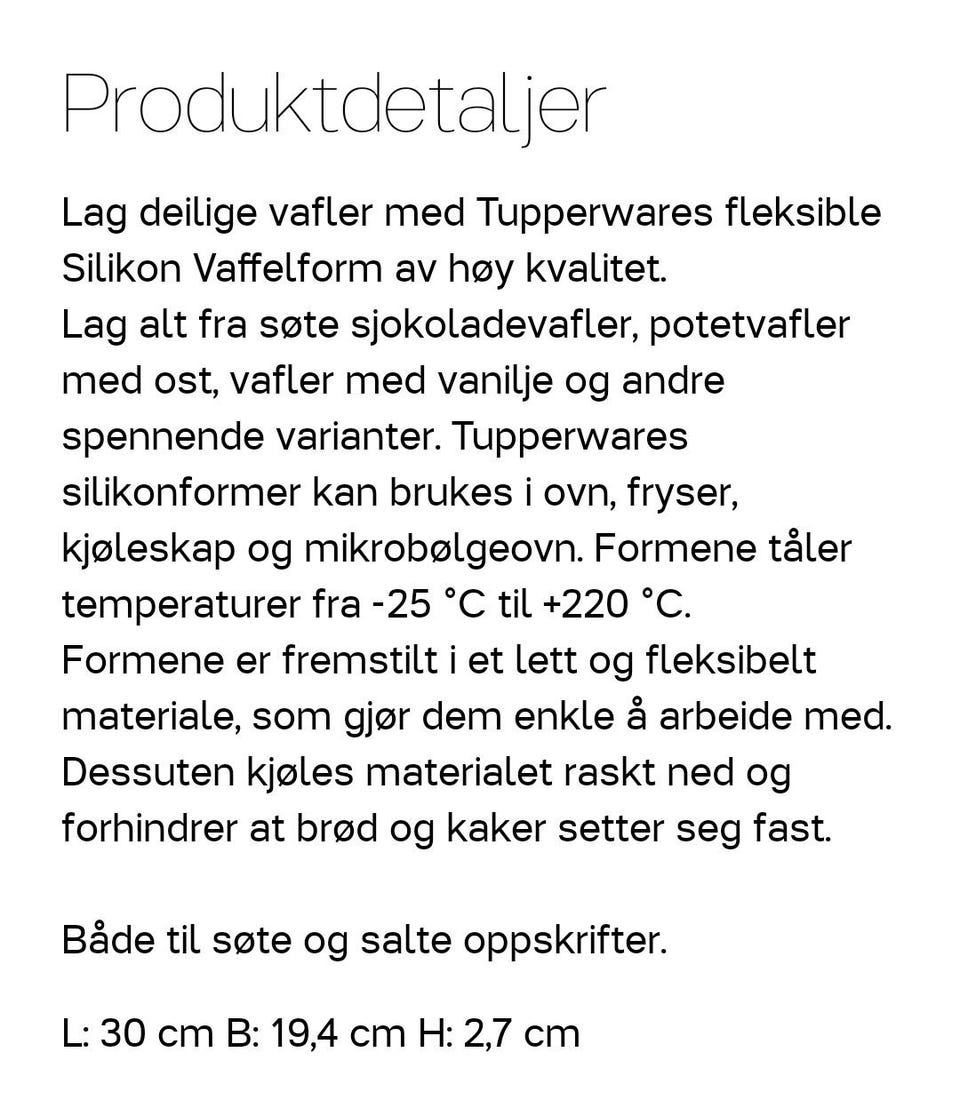 Produktdetaljer

Lag deilige vafler med Tupperwares fleksible Silikon Vaffelform av høy kvalitet.
Lag alt fra søte sjokoladevafler, potetvafler med ost, vafler med vanilje og andre spennende varianter. Tupperwares silikonformer kan brukes i ovn, fryser, kjøleskap og mikrobølgeovn. Formene tåler temperaturer fra -25 °C til +220 °C.
Formene er fremstilt i et lett og fleksibelt materiale, som gjør dem enkle å arbeide med. Dessuten kjøles materialet raskt ned og forhindrer at brød og kaker setter seg fast.

Både til søte og salte oppskrifter.

L: 30 cm B: 19,4 cm H: 2,7 cm